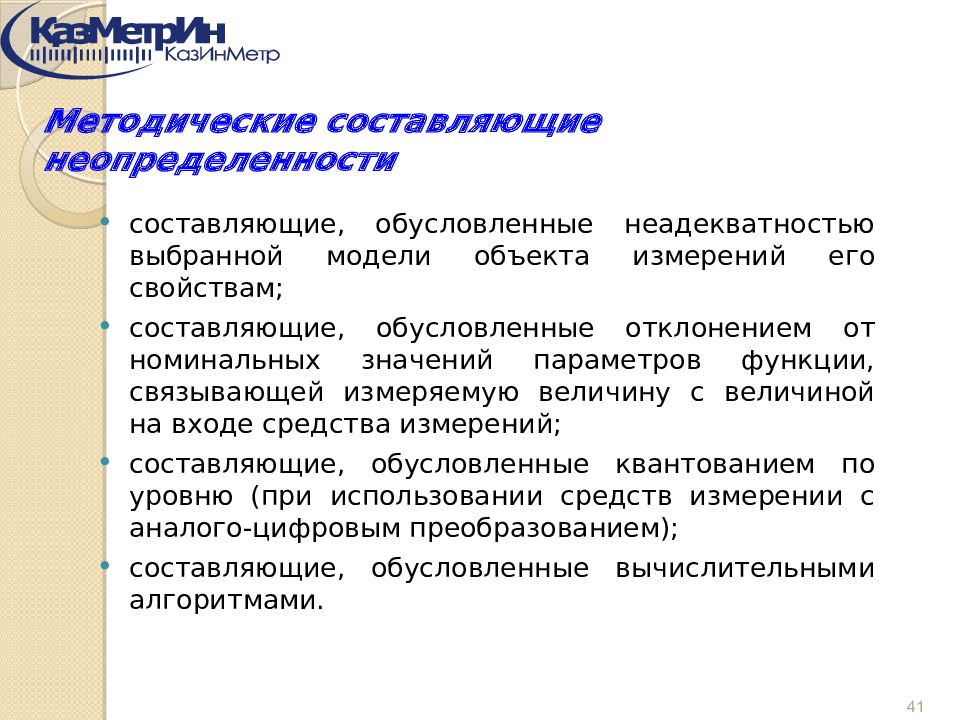 КазМетрИн
КазИнМетр

Методические составляющие неопределенности

• составляющие, обусловленные неадекватностью выбранной модели объекта измерений его свойствам;
• составляющие, обусловленные отклонением от номинальных значений параметров функции, связывающей измеряемую величину с величиной на входе средства измерений;
• составляющие, обусловленные квантованием по уровню (при использовании средств измерении с аналого-цифровым преобразованием);
• составляющие, обусловленные вычислительными алгоритмами.

41